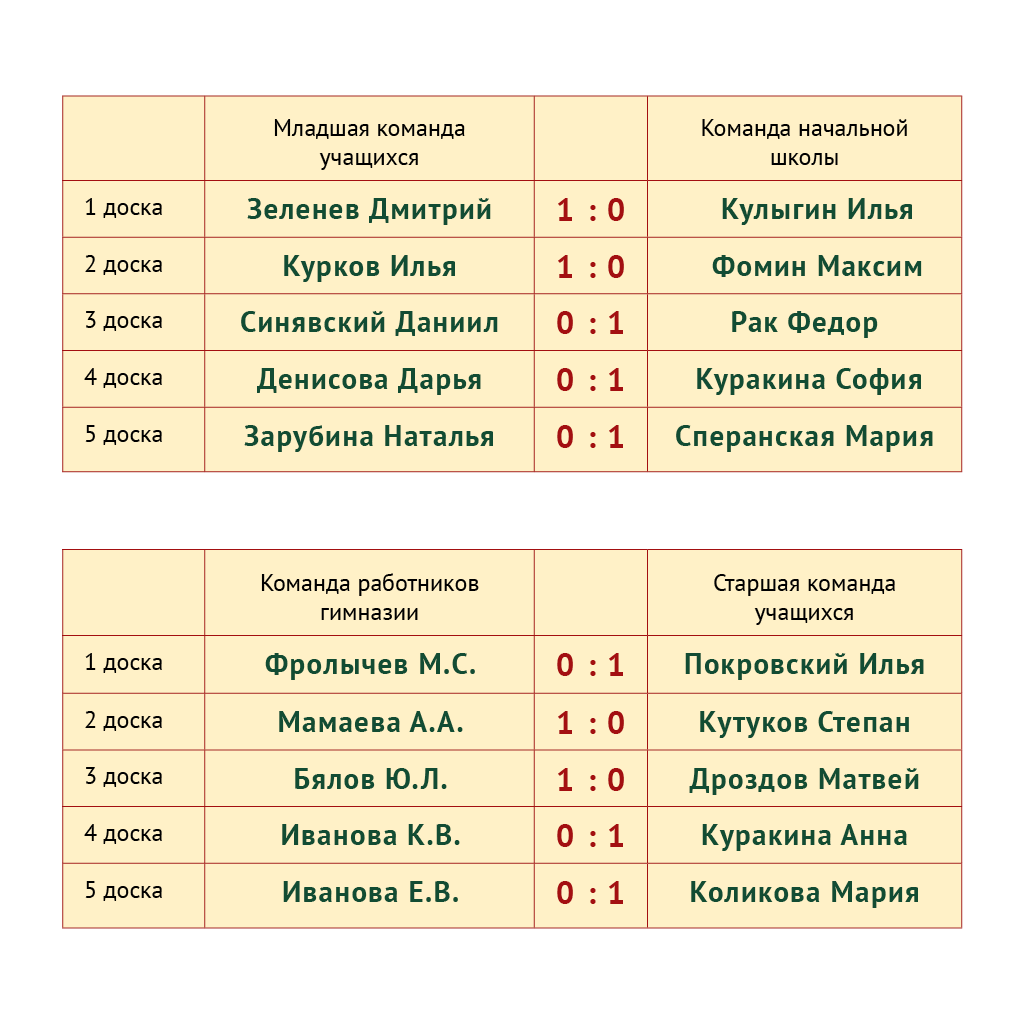 | | Младшая команда учащихся | | Команда начальной школы |
|---|---|---|---|
| 1 доска | Зеленев Дмитрий | 1 : 0 | Кулыгин Илья |
| 2 доска | Курков Илья | 1 : 0 | Фомин Максим |
| 3 доска | Синявский Даниил | 0 : 1 | Рак Федор |
| 4 доска | Денисова Дарья | 0 : 1 | Куракина София |
| 5 доска | Зарубина Наталья | 0 : 1 | Сперанская Мария |

| | Команда работников гимназии | | Старшая команда учащихся |
|---|---|---|---|
| 1 доска | Фролычев М.С. | 0 : 1 | Покровский Илья |
| 2 доска | Мамаева А.А. | 1 : 0 | Кутуков Степан |
| 3 доска | Бялов Ю.Л. | 1 : 0 | Дроздов Матвей |
| 4 доска | Иванова К.В. | 0 : 1 | Куракина Анна |
| 5 доска | Иванова Е.В. | 0 : 1 | Коликова Мария |